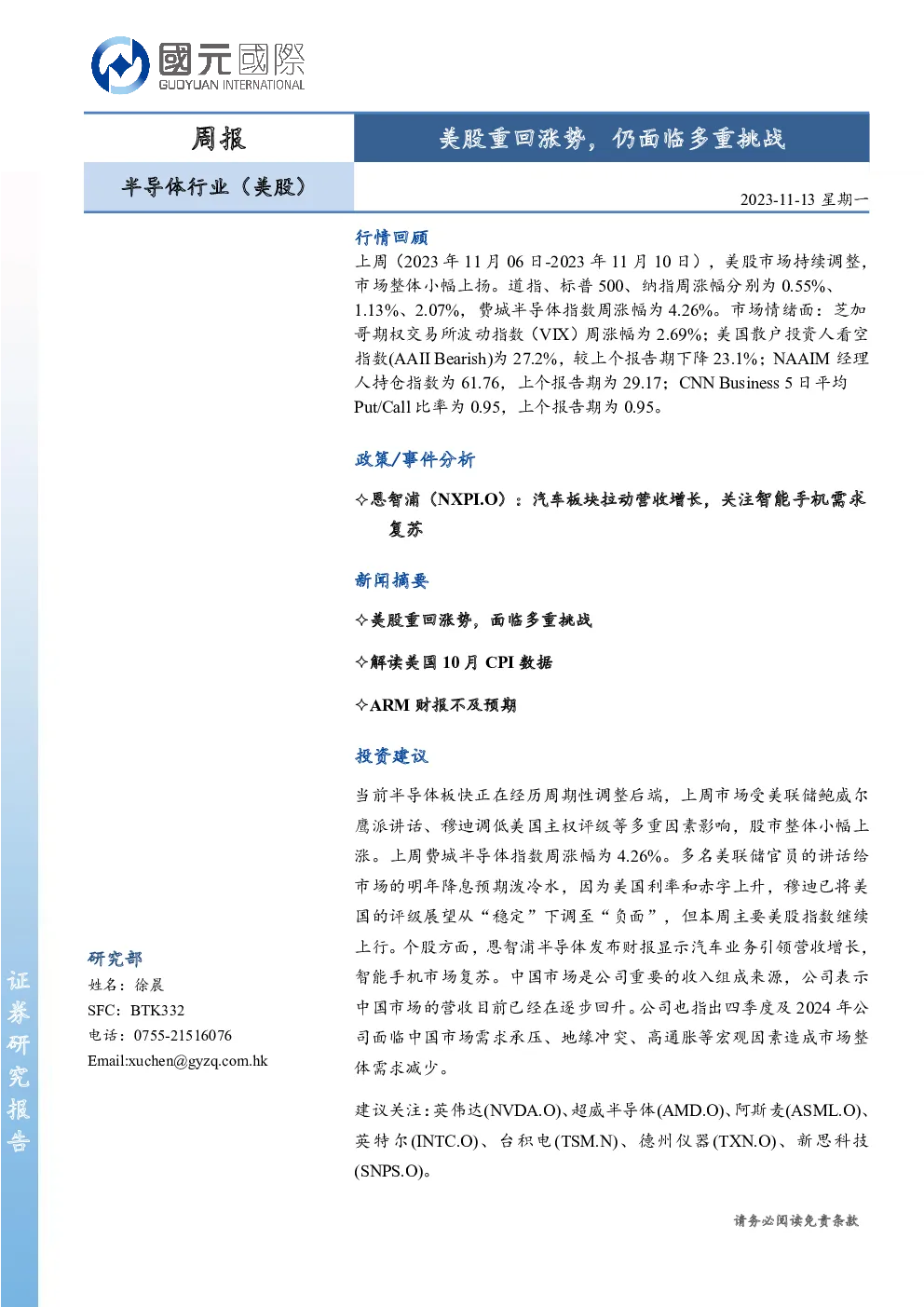 國元國際
GUOYUAN INTERNATIONAL

周报

美股重回涨势，仍面临多重挑战

半导体行业（美股）

2023-11-13 星期一

行情回顾

上周（2023年11月06日-2023年11月10日），美股市场持续调整，市场整体小幅上扬。道指、标普500、纳指周涨幅分别为0.55%、1.13%、2.07%，费城半导体指数周涨幅为4.26%。市场情绪面：芝加哥期权交易所波动指数（VIX）周涨幅为2.69%；美国散户投资人看空指数(AAII Bearish)为27.2%，较上个报告期下降23.1%；NAAIM经理人持仓指数为61.76，上个报告期为29.17；CNN Business 5日平均Put/Call比率为0.95，上个报告期为0.95。

政策/事件分析

✧恩智浦（NXPI.O）：汽车板块拉动营收增长，关注智能手机需求复苏

新闻摘要

✧美股重回涨势，面临多重挑战

✧解读美国10月CPI数据

✧ARM财报不及预期

投资建议

当前半导体板快正在经历周期性调整后端，上周市场受美联储鲍威尔鹰派讲话、穆迪调低美国主权评级等多重因素影响，股市整体小幅上涨。上周费城半导体指数周涨幅为4.26%。多名美联储官员的讲话给市场的明年降息预期泼冷水，因为美国利率和赤字上升，穆迪已将美国的评级展望从“稳定”下调至“负面”，但本周主要美股指数继续上行。个股方面，恩智浦半导体发布财报显示汽车业务引领营收增长，智能手机市场复苏。中国市场是公司重要的收入组成来源，公司表示中国市场的营收目前已经在逐步回升。公司也指出四季度及2024年公司面临中国市场需求承压、地缘冲突、高通胀等宏观因素造成市场整体需求减少。

建议关注：英伟达(NVDA.O)、超威半导体(AMD.O)、阿斯麦(ASML.O)、英特尔(INTC.O)、台积电(TSM.N)、德州仪器(TXN.O)、新思科技(SNPS.O)。

研究部
姓名：徐晨
SFC：BTK332
电话：0755-21516076
Email:xuchen@gyzq.com.hk

证券研究报告

请务必阅读免责条款